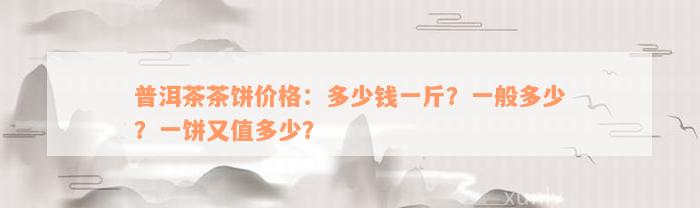 普洱茶茶饼价格：多少钱一斤？一般多少？一饼又值多少？